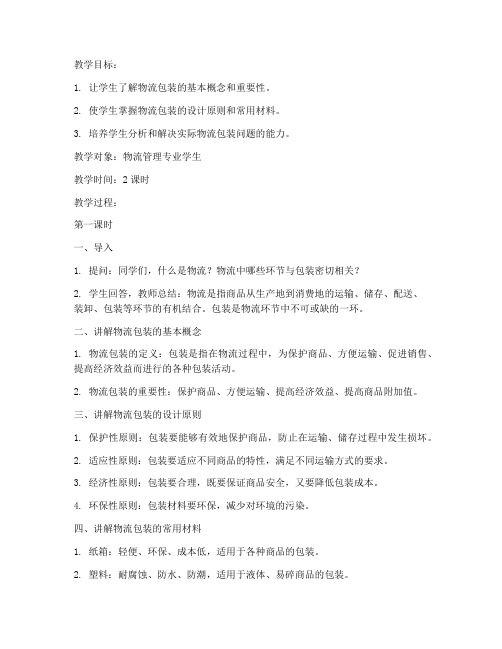 教学目标：

1. 让学生了解物流包装的基本概念和重要性。

2. 使学生掌握物流包装的设计原则和常用材料。

3. 培养学生分析和解决实际物流包装问题的能力。

教学对象：物流管理专业学生

教学时间：2 课时

教学过程：

第一课时

一、导入

1. 提问：同学们，什么是物流？物流中哪些环节与包装密切相关？

2. 学生回答，教师总结：物流是指商品从生产地到消费地的运输、储存、配送、装卸、包装等环节的有机结合。包装是物流环节中不可或缺的一环。

二、讲解物流包装的基本概念

1. 物流包装的定义：包装是指在物流过程中，为保护商品、方便运输、促进销售、提高经济效益而进行的各种包装活动。

2. 物流包装的重要性：保护商品、方便运输、提高经济效益、提高商品附加值。

三、讲解物流包装的设计原则

1. 保护性原则：包装要能够有效地保护商品，防止在运输、储存过程中发生损坏。

2. 适应性原则：包装要适应不同商品的特性，满足不同运输方式的要求。

3. 经济性原则：包装要合理，既要保证商品安全，又要降低包装成本。

4. 环保性原则：包装材料要环保，减少对环境的污染。

四、讲解物流包装的常用材料

1. 纸箱：轻便、环保、成本低，适用于各种商品的包装。

2. 塑料：耐腐蚀、防水、防潮，适用于液体、易碎商品的包装。